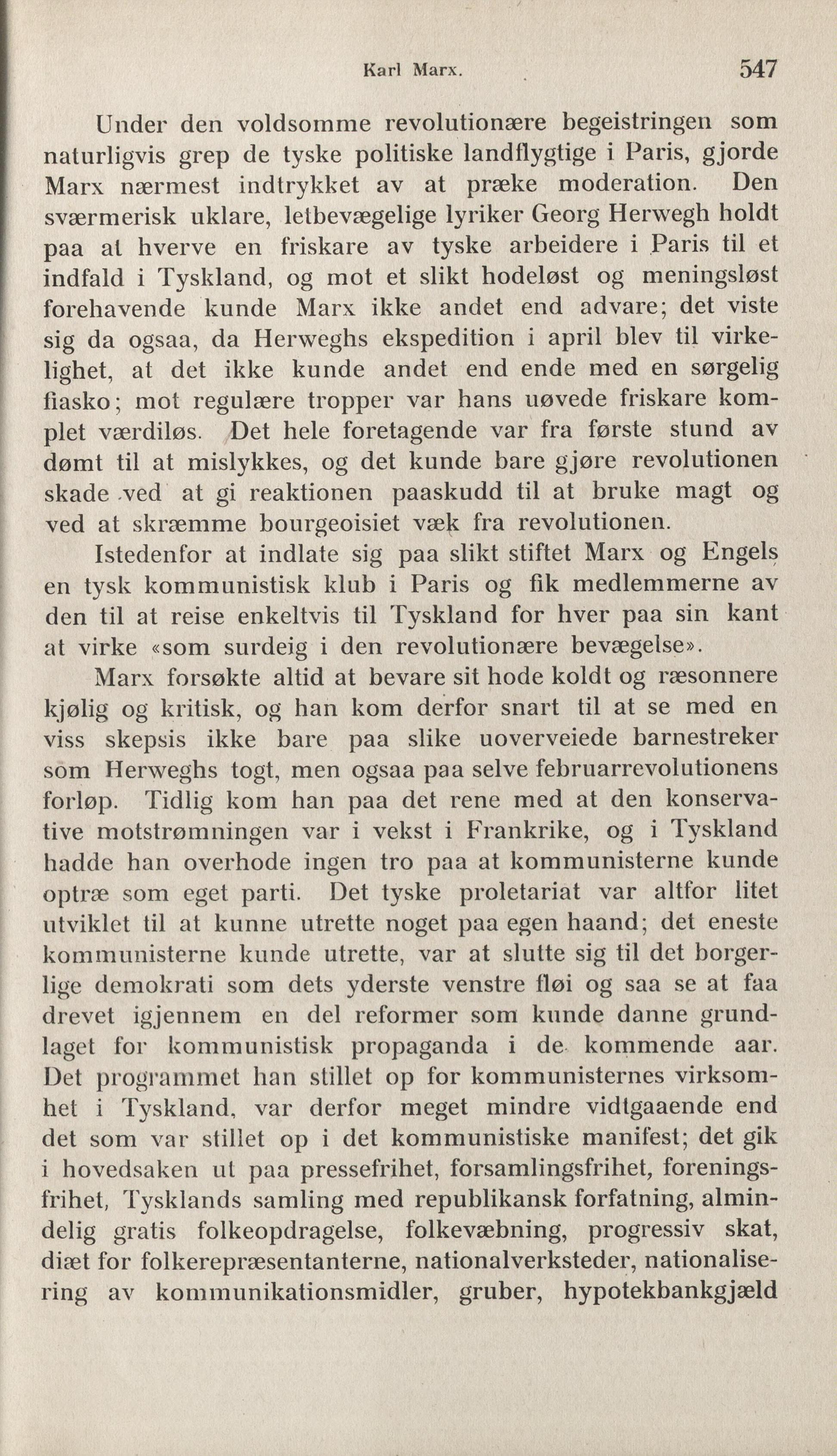 Karl Marx. 547

Under den voldsomme revolutionære begeistringen som naturligvis grep de tyske politiske landflygtige i Paris, gjorde Marx nærmest indtrykket av at præke moderation. Den sværmerisk uklare, letbevægelige lyriker Georg Herwegh holdt paa at hverve en friskare av tyske arbeidere i Paris til et indfald i Tyskland, og mot et slikt hodeløst og meningsløst forehavende kunde Marx ikke andet end advare; det viste sig da ogsaa, da Herweghs ekspedition i april blev til virkelighet, at det ikke kunde andet end ende med en sørgelig fiasko; mot regulære tropper var hans uøvede friskare komplet værdiløs. Det hele foretagende var fra første stund av dømt til at mislykkes, og det kunde bare gjøre revolutionen skade ved at gi reaktionen paaskudd til at bruke magt og ved at skræmme bourgeoisiet væk fra revolutionen.

Istedenfor at indlate sig paa slikt stiftet Marx og Engels en tysk kommunistisk klub i Paris og fik medlemmerne av den til at reise enkeltvis til Tyskland for hver paa sin kant at virke «som surdeig i den revolutionære bevægelse».

Marx forsøkte altid at bevare sit hode koldt og ræsonnere kjølig og kritisk, og han kom derfor snart til at se med en viss skepsis ikke bare paa slike uoverveiede barnestreker som Herweghs togt, men ogsaa paa selve februarrevolutionens forløp. Tidlig kom han paa det rene med at den konservative motstrømningen var i vekst i Frankrike, og i Tyskland hadde han overhode ingen tro paa at kommunisterne kunde optræ som eget parti. Det tyske proletariat var altfor litet utviklet til at kunne utrette noget paa egen haand; det eneste kommunisterne kunde utrette, var at slutte sig til det borgerlige demokrati som dets yderste venstre fløi og saa se at faa drevet igjennem en del reformer som kunde danne grundlaget for kommunistisk propaganda i de kommende aar. Det programmet han stillet op for kommunisternes virksomhet i Tyskland, var derfor meget mindre vidtgaaende end det som var stillet op i det kommunistiske manifest; det gik i hovedsaken ut paa pressefrihet, forsamlingsfrihet, foreningsfrihet, Tysklands samling med republikansk forfatning, almindelig gratis folkeopdragelse, folkevæbning, progressiv skat, diæt for folkerepræsentanterne, nationalverksteder, nationalisering av kommunikationsmidler, gruber, hypotekbankgjæld